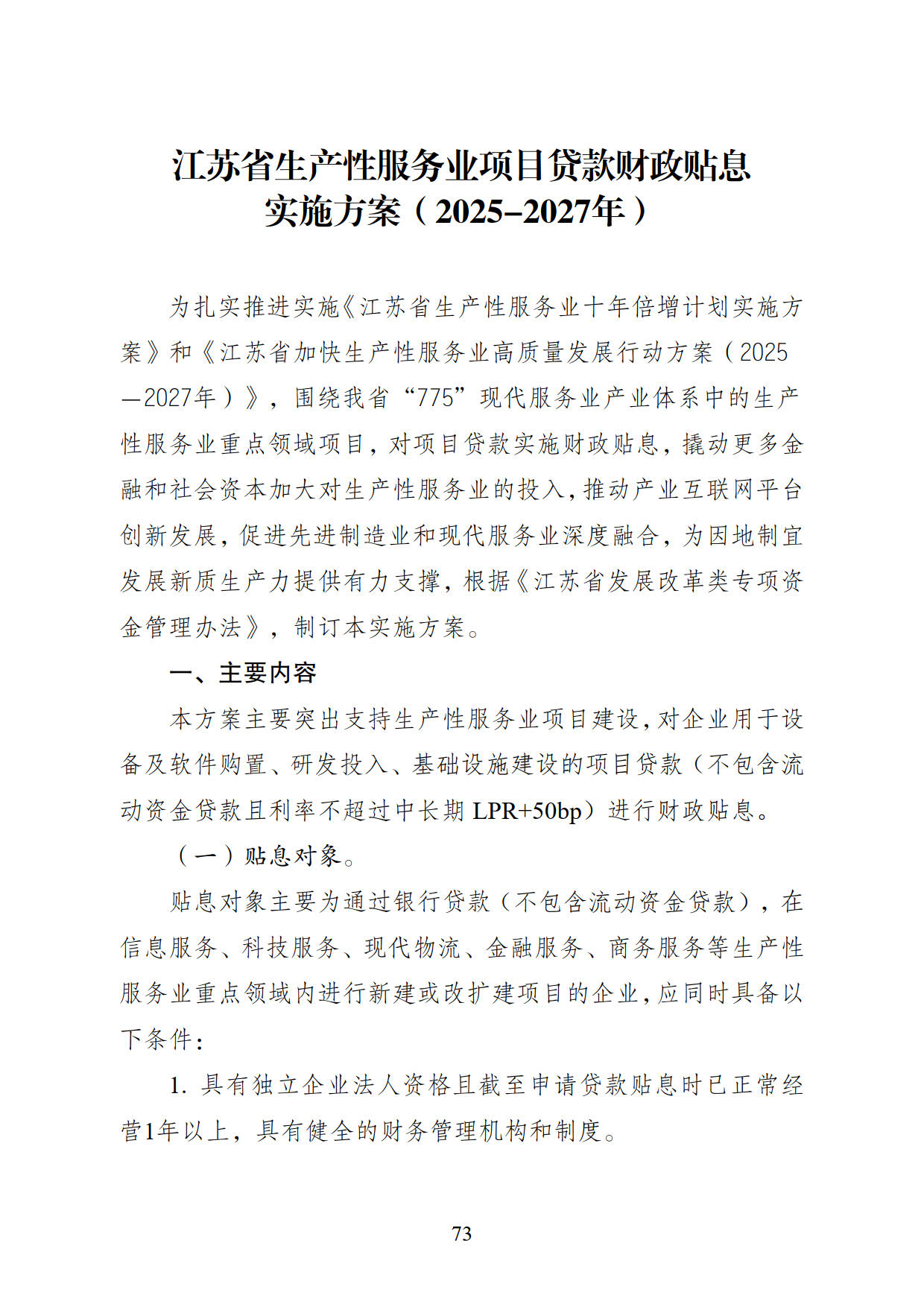 江苏省生产性服务业项目贷款财政贴息实施方案（2025–2027年）

为扎实推进实施《江苏省生产性服务业十年倍增计划实施方案》和《江苏省加快生产性服务业高质量发展行动方案（2025—2027年）》，围绕我省“775”现代服务业产业体系中的生产性服务业重点领域项目，对项目贷款实施财政贴息，撬动更多金融和社会资本加大对生产性服务业的投入，推动产业互联网平台创新发展，促进先进制造业和现代服务业深度融合，为因地制宜发展新质生产力提供有力支撑，根据《江苏省发展改革类专项资金管理办法》，制订本实施方案。

一、主要内容

本方案主要突出支持生产性服务业项目建设，对企业用于设备及软件购置、研发投入、基础设施建设的项目贷款（不包含流动资金贷款且利率不超过中长期 LPR+50bp）进行财政贴息。

（一）贴息对象。

贴息对象主要为通过银行贷款（不包含流动资金贷款），在信息服务、科技服务、现代物流、金融服务、商务服务等生产性服务业重点领域内进行新建或改扩建项目的企业，应同时具备以下条件：

1. 具有独立企业法人资格且截至申请贷款贴息时已正常经营1年以上，具有健全的财务管理机构和制度。

73